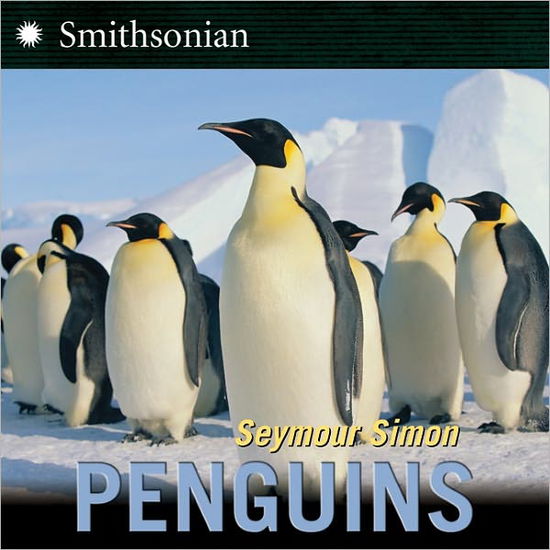 Smithsonian

Seymour Simon

PENGUINS